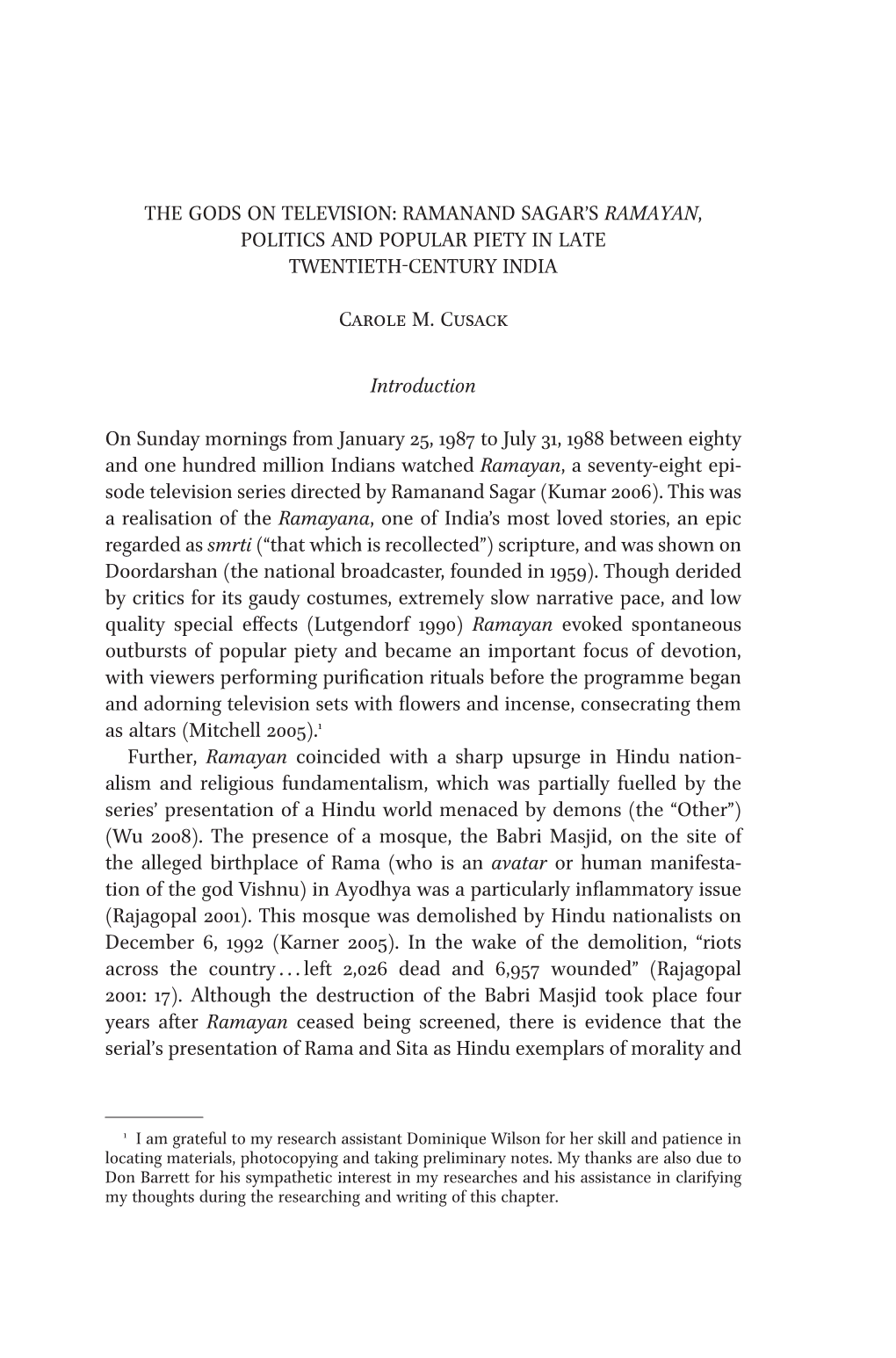 THE GODS ON TELEVISION: RAMANAND SAGAR'S RAMAYAN, POLITICS AND POPULAR PIETY IN LATE TWENTIETH-CENTURY INDIA

Carole M. Cusack

Introduction

On Sunday mornings from January 25, 1987 to July 31, 1988 between eighty and one hundred million Indians watched Ramayan, a seventy-eight episode television series directed by Ramanand Sagar (Kumar 2006). This was a realisation of the Ramayana, one of India's most loved stories, an epic regarded as smrti ("that which is recollected") scripture, and was shown on Doordarshan (the national broadcaster, founded in 1959). Though derided by critics for its gaudy costumes, extremely slow narrative pace, and low quality special effects (Lutgendorf 1990) Ramayan evoked spontaneous outbursts of popular piety and became an important focus of devotion, with viewers performing purification rituals before the programme began and adorning television sets with flowers and incense, consecrating them as altars (Mitchell 2005).$^1$

Further, Ramayan coincided with a sharp upsurge in Hindu nationalism and religious fundamentalism, which was partially fuelled by the series' presentation of a Hindu world menaced by demons (the "Other") (Wu 2008). The presence of a mosque, the Babri Masjid, on the site of the alleged birthplace of Rama (who is an avatar or human manifestation of the god Vishnu) in Ayodhya was a particularly inflammatory issue (Rajagopal 2001). This mosque was demolished by Hindu nationalists on December 6, 1992 (Karner 2005). In the wake of the demolition, "riots across the country . . . left 2,026 dead and 6,957 wounded" (Rajagopal 2001: 17). Although the destruction of the Babri Masjid took place four years after Ramayan ceased being screened, there is evidence that the serial's presentation of Rama and Sita as Hindu exemplars of morality and

$^1$ I am grateful to my research assistant Dominique Wilson for her skill and patience in locating materials, photocopying and taking preliminary notes. My thanks are also due to Don Barrett for his sympathetic interest in my researches and his assistance in clarifying my thoughts during the researching and writing of this chapter.